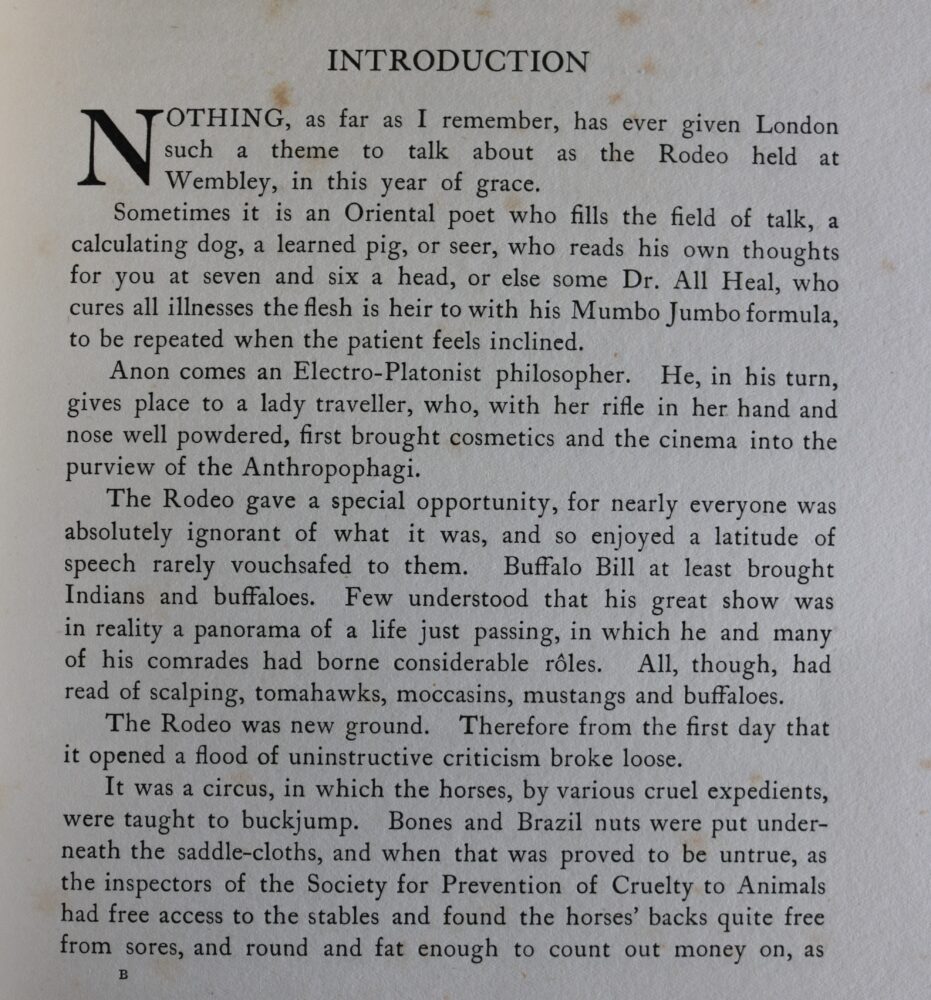 INTRODUCTION

NOTHING, as far as I remember, has ever given London such a theme to talk about as the Rodeo held at Wembley, in this year of grace.

Sometimes it is an Oriental poet who fills the field of talk, a calculating dog, a learned pig, or seer, who reads his own thoughts for you at seven and six a head, or else some Dr. All Heal, who cures all illnesses the flesh is heir to with his Mumbo Jumbo formula, to be repeated when the patient feels inclined.

Anon comes an Electro-Platonist philosopher. He, in his turn, gives place to a lady traveller, who, with her rifle in her hand and nose well powdered, first brought cosmetics and the cinema into the purview of the Anthropophagi.

The Rodeo gave a special opportunity, for nearly everyone was absolutely ignorant of what it was, and so enjoyed a latitude of speech rarely vouchsafed to them. Buffalo Bill at least brought Indians and buffaloes. Few understood that his great show was in reality a panorama of a life just passing, in which he and many of his comrades had borne considerable rôles. All, though, had read of scalping, tomahawks, moccasins, mustangs and buffaloes.

The Rodeo was new ground. Therefore from the first day that it opened a flood of uninstructive criticism broke loose.

It was a circus, in which the horses, by various cruel expedients, were taught to buckjump. Bones and Brazil nuts were put underneath the saddle-cloths, and when that was proved to be untrue, as the inspectors of the Society for Prevention of Cruelty to Animals had free access to the stables and found the horses' backs quite free from sores, and round and fat enough to count out money on, as

B